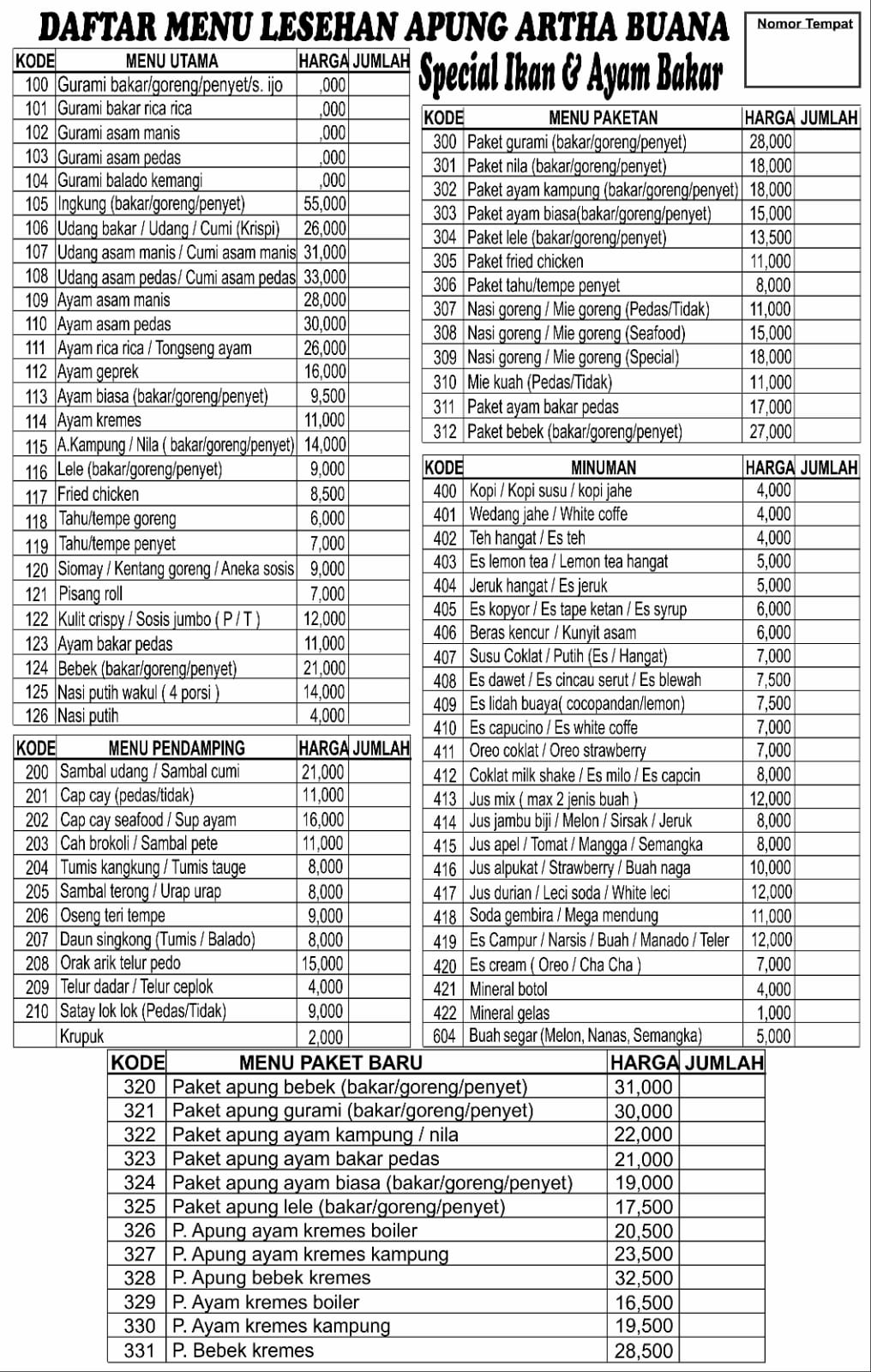 DAFTAR MENU LESEHAN APUNG ARTHA BUANA

Nomor Tempat

Special Ikan & Ayam Bakar

| KODE | MENU UTAMA | HARGA | JUMLAH |
|---|---|---|---|
| 100 | Gurami bakar/goreng/penyet/s. ijo | ,000 | |
| 101 | Gurami bakar rica rica | ,000 | |
| 102 | Gurami asam manis | ,000 | |
| 103 | Gurami asam pedas | ,000 | |
| 104 | Gurami balado kemangi | ,000 | |
| 105 | Ingkung (bakar/goreng/penyet) | 55,000 | |
| 106 | Udang bakar / Udang / Cumi (Krispi) | 26,000 | |
| 107 | Udang asam manis / Cumi asam manis | 31,000 | |
| 108 | Udang asam pedas/ Cumi asam pedas | 33,000 | |
| 109 | Ayam asam manis | 28,000 | |
| 110 | Ayam asam pedas | 30,000 | |
| 111 | Ayam rica rica / Tongseng ayam | 26,000 | |
| 112 | Ayam geprek | 16,000 | |
| 113 | Ayam biasa (bakar/goreng/penyet) | 9,500 | |
| 114 | Ayam kremes | 11,000 | |
| 115 | A.Kampung / Nila ( bakar/goreng/penyet) | 14,000 | |
| 116 | Lele (bakar/goreng/penyet) | 9,000 | |
| 117 | Fried chicken | 8,500 | |
| 118 | Tahu/tempe goreng | 6,000 | |
| 119 | Tahu/tempe penyet | 7,000 | |
| 120 | Siomay / Kentang goreng / Aneka sosis | 9,000 | |
| 121 | Pisang roll | 7,000 | |
| 122 | Kulit crispy / Sosis jumbo ( P / T ) | 12,000 | |
| 123 | Ayam bakar pedas | 11,000 | |
| 124 | Bebek (bakar/goreng/penyet) | 21,000 | |
| 125 | Nasi putih wakul ( 4 porsi ) | 14,000 | |
| 126 | Nasi putih | 4,000 | |

| KODE | MENU PENDAMPING | HARGA | JUMLAH |
|---|---|---|---|
| 200 | Sambal udang / Sambal cumi | 21,000 | |
| 201 | Cap cay (pedas/tidak) | 11,000 | |
| 202 | Cap cay seafood / Sup ayam | 16,000 | |
| 203 | Cah brokoli / Sambal pete | 11,000 | |
| 204 | Tumis kangkung / Tumis tauge | 8,000 | |
| 205 | Sambal terong / Urap urap | 8,000 | |
| 206 | Oseng teri tempe | 9,000 | |
| 207 | Daun singkong (Tumis / Balado) | 8,000 | |
| 208 | Orak arik telur pedo | 15,000 | |
| 209 | Telur dadar / Telur ceplok | 4,000 | |
| 210 | Satay lok lok (Pedas/Tidak) | 9,000 | |
| | Krupuk | 2,000 | |

| KODE | MENU PAKETAN | HARGA | JUMLAH |
|---|---|---|---|
| 300 | Paket gurami (bakar/goreng/penyet) | 28,000 | |
| 301 | Paket nila (bakar/goreng/penyet) | 18,000 | |
| 302 | Paket ayam kampung (bakar/goreng/penyet) | 18,000 | |
| 303 | Paket ayam biasa(bakar/goreng/penyet) | 15,000 | |
| 304 | Paket lele (bakar/goreng/penyet) | 13,500 | |
| 305 | Paket fried chicken | 11,000 | |
| 306 | Paket tahu/tempe penyet | 8,000 | |
| 307 | Nasi goreng / Mie goreng (Pedas/Tidak) | 11,000 | |
| 308 | Nasi goreng / Mie goreng (Seafood) | 15,000 | |
| 309 | Nasi goreng / Mie goreng (Special) | 18,000 | |
| 310 | Mie kuah (Pedas/Tidak) | 11,000 | |
| 311 | Paket ayam bakar pedas | 17,000 | |
| 312 | Paket bebek (bakar/goreng/penyet) | 27,000 | |

| KODE | MINUMAN | HARGA | JUMLAH |
|---|---|---|---|
| 400 | Kopi / Kopi susu / kopi jahe | 4,000 | |
| 401 | Wedang jahe / White coffe | 4,000 | |
| 402 | Teh hangat / Es teh | 4,000 | |
| 403 | Es lemon tea / Lemon tea hangat | 5,000 | |
| 404 | Jeruk hangat / Es jeruk | 5,000 | |
| 405 | Es kopyor / Es tape ketan / Es syrup | 6,000 | |
| 406 | Beras kencur / Kunyit asam | 6,000 | |
| 407 | Susu Coklat / Putih (Es / Hangat) | 7,000 | |
| 408 | Es dawet / Es cincau serut / Es blewah | 7,500 | |
| 409 | Es lidah buaya( cocopandan/lemon) | 7,500 | |
| 410 | Es capucino / Es white coffe | 7,000 | |
| 411 | Oreo coklat / Oreo strawberry | 7,000 | |
| 412 | Coklat milk shake / Es milo / Es capcin | 8,000 | |
| 413 | Jus mix ( max 2 jenis buah ) | 12,000 | |
| 414 | Jus jambu biji / Melon / Sirsak / Jeruk | 8,000 | |
| 415 | Jus apel / Tomat / Mangga / Semangka | 8,000 | |
| 416 | Jus alpukat / Strawberry / Buah naga | 10,000 | |
| 417 | Jus durian / Leci soda / White leci | 12,000 | |
| 418 | Soda gembira / Mega mendung | 11,000 | |
| 419 | Es Campur / Narsis / Buah / Manado / Teler | 12,000 | |
| 420 | Es cream ( Oreo / Cha Cha ) | 7,000 | |
| 421 | Mineral botol | 4,000 | |
| 422 | Mineral gelas | 1,000 | |
| 604 | Buah segar (Melon, Nanas, Semangka) | 5,000 | |

| KODE | MENU PAKET BARU | HARGA | JUMLAH |
|---|---|---|---|
| 320 | Paket apung bebek (bakar/goreng/penyet) | 31,000 | |
| 321 | Paket apung gurami (bakar/goreng/penyet) | 30,000 | |
| 322 | Paket apung ayam kampung / nila | 22,000 | |
| 323 | Paket apung ayam bakar pedas | 21,000 | |
| 324 | Paket apung ayam biasa (bakar/goreng/penyet) | 19,000 | |
| 325 | Paket apung lele (bakar/goreng/penyet) | 17,500 | |
| 326 | P. Apung ayam kremes boiler | 20,500 | |
| 327 | P. Apung ayam kremes kampung | 23,500 | |
| 328 | P. Apung bebek kremes | 32,500 | |
| 329 | P. Ayam kremes boiler | 16,500 | |
| 330 | P. Ayam kremes kampung | 19,500 | |
| 331 | P. Bebek kremes | 28,500 | |